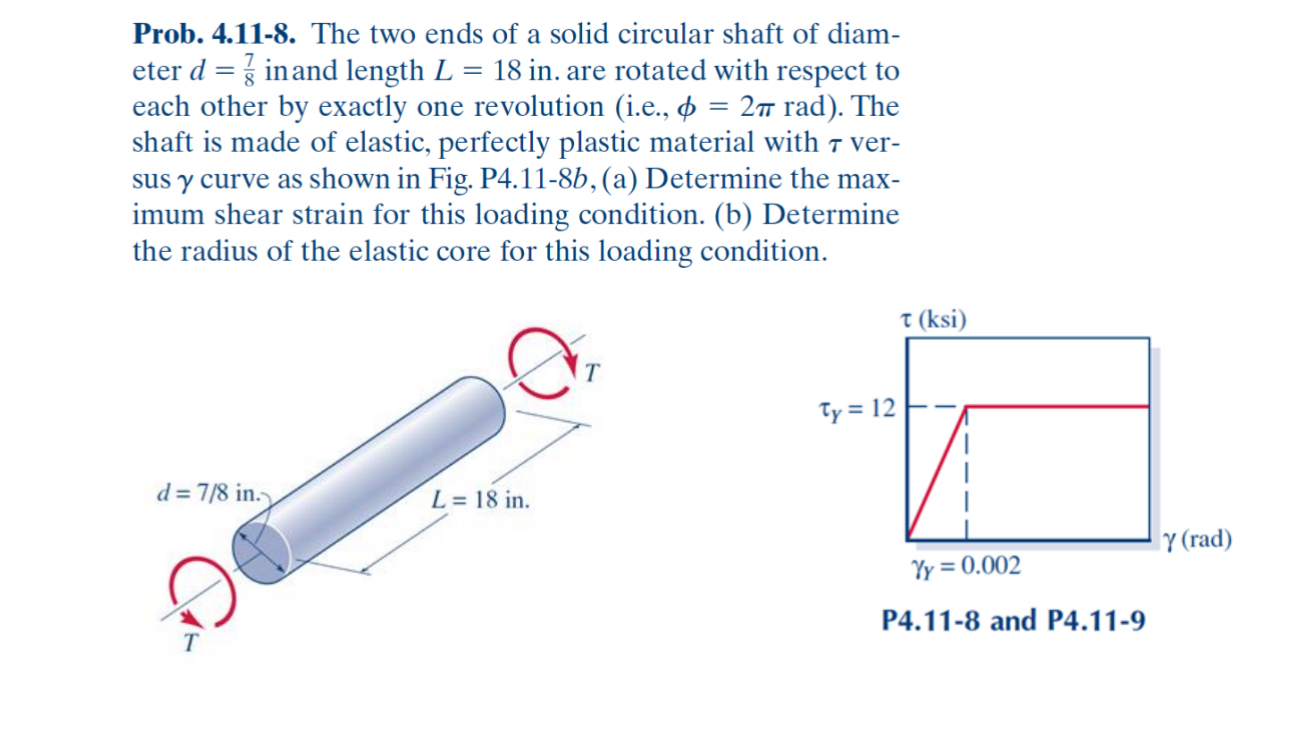 **Prob. 4.11-8.** The two ends of a solid circular shaft of diameter $d = \frac{7}{8}$ inand length $L = 18$ in. are rotated with respect to each other by exactly one revolution (i.e., $\phi = 2\pi$ rad). The shaft is made of elastic, perfectly plastic material with $\tau$ versus $\gamma$ curve as shown in Fig. P4.11-8*b*, (a) Determine the maximum shear strain for this loading condition. (b) Determine the radius of the elastic core for this loading condition.

$T$

$d = 7/8$ in.

$L = 18$ in.

$T$

$\tau$ (ksi)

$\tau_Y = 12$

$\gamma$ (rad)

$\gamma_Y = 0.002$

**P4.11-8 and P4.11-9**